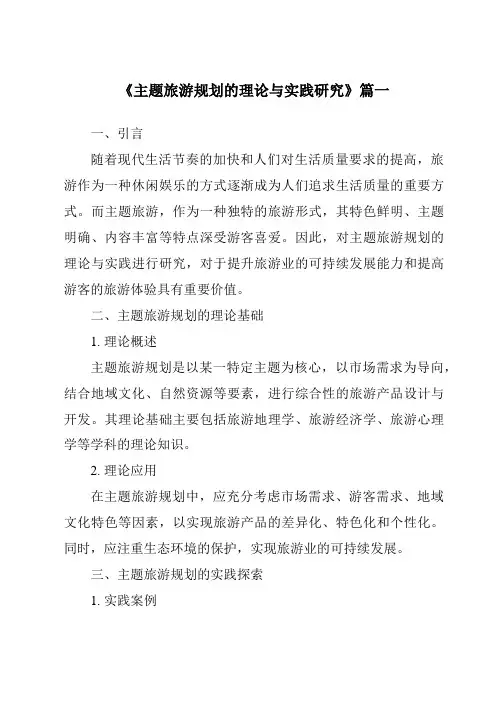 《主题旅游规划的理论与实践研究》篇一

一、引言

随着现代生活节奏的加快和人们对生活质量要求的提高，旅游作为一种休闲娱乐的方式逐渐成为人们追求生活质量的重要方式。而主题旅游，作为一种独特的旅游形式，其特色鲜明、主题明确、内容丰富等特点深受游客喜爱。因此，对主题旅游规划的理论与实践进行研究，对于提升旅游业的可持续发展能力和提高游客的旅游体验具有重要价值。

二、主题旅游规划的理论基础

1. 理论概述

主题旅游规划是以某一特定主题为核心，以市场需求为导向，结合地域文化、自然资源等要素，进行综合性的旅游产品设计与开发。其理论基础主要包括旅游地理学、旅游经济学、旅游心理学等学科的理论知识。

2. 理论应用

在主题旅游规划中，应充分考虑市场需求、游客需求、地域文化特色等因素，以实现旅游产品的差异化、特色化和个性化。同时，应注重生态环境的保护，实现旅游业的可持续发展。

三、主题旅游规划的实践探索

1. 实践案例